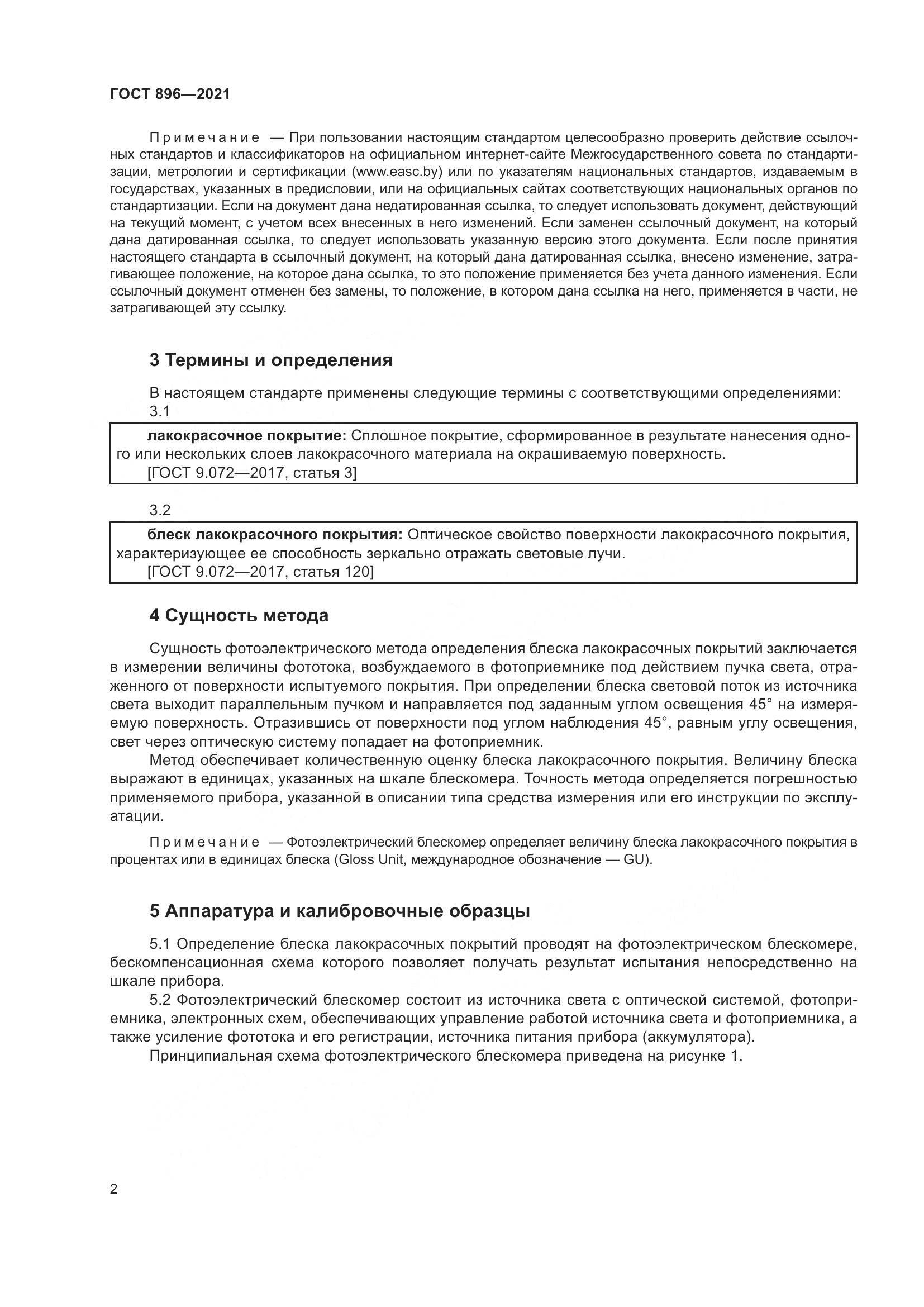 ГОСТ 896—2021

Примечание — При пользовании настоящим стандартом целесообразно проверить действие ссылочных стандартов и классификаторов на официальном интернет-сайте Межгосударственного совета по стандартизации, метрологии и сертификации (www.easc.by) или по указателям национальных стандартов, издаваемым в государствах, указанных в предисловии, или на официальных сайтах соответствующих национальных органов по стандартизации. Если на документ дана недатированная ссылка, то следует использовать документ, действующий на текущий момент, с учетом всех внесенных в него изменений. Если заменен ссылочный документ, на который дана датированная ссылка, то следует использовать указанную версию этого документа. Если после принятия настоящего стандарта в ссылочный документ, на который дана датированная ссылка, внесено изменение, затрагивающее положение, на которое дана ссылка, то это положение применяется без учета данного изменения. Если ссылочный документ отменен без замены, то положение, в котором дана ссылка на него, применяется в части, не затрагивающей эту ссылку.

3 Термины и определения

В настоящем стандарте применены следующие термины с соответствующими определениями:

3.1

лакокрасочное покрытие: Сплошное покрытие, сформированное в результате нанесения одного или нескольких слоев лакокрасочного материала на окрашиваемую поверхность.
[ГОСТ 9.072—2017, статья 3]

3.2

блеск лакокрасочного покрытия: Оптическое свойство поверхности лакокрасочного покрытия, характеризующее ее способность зеркально отражать световые лучи.
[ГОСТ 9.072—2017, статья 120]

4 Сущность метода

Сущность фотоэлектрического метода определения блеска лакокрасочных покрытий заключается в измерении величины фототока, возбуждаемого в фотоприемнике под действием пучка света, отраженного от поверхности испытуемого покрытия. При определении блеска световой поток из источника света выходит параллельным пучком и направляется под заданным углом освещения 45° на измеряемую поверхность. Отразившись от поверхности под углом наблюдения 45°, равным углу освещения, свет через оптическую систему попадает на фотоприемник.

Метод обеспечивает количественную оценку блеска лакокрасочного покрытия. Величину блеска выражают в единицах, указанных на шкале блескомера. Точность метода определяется погрешностью применяемого прибора, указанной в описании типа средства измерения или его инструкции по эксплуатации.

Примечание — Фотоэлектрический блескомер определяет величину блеска лакокрасочного покрытия в процентах или в единицах блеска (Gloss Unit, международное обозначение — GU).

5 Аппаратура и калибровочные образцы

5.1 Определение блеска лакокрасочных покрытий проводят на фотоэлектрическом блескомере, бескомпенсационная схема которого позволяет получать результат испытания непосредственно на шкале прибора.

5.2 Фотоэлектрический блескомер состоит из источника света с оптической системой, фотоприемника, электронных схем, обеспечивающих управление работой источника света и фотоприемника, а также усиление фототока и его регистрации, источника питания прибора (аккумулятора).

Принципиальная схема фотоэлектрического блескомера приведена на рисунке 1.

2